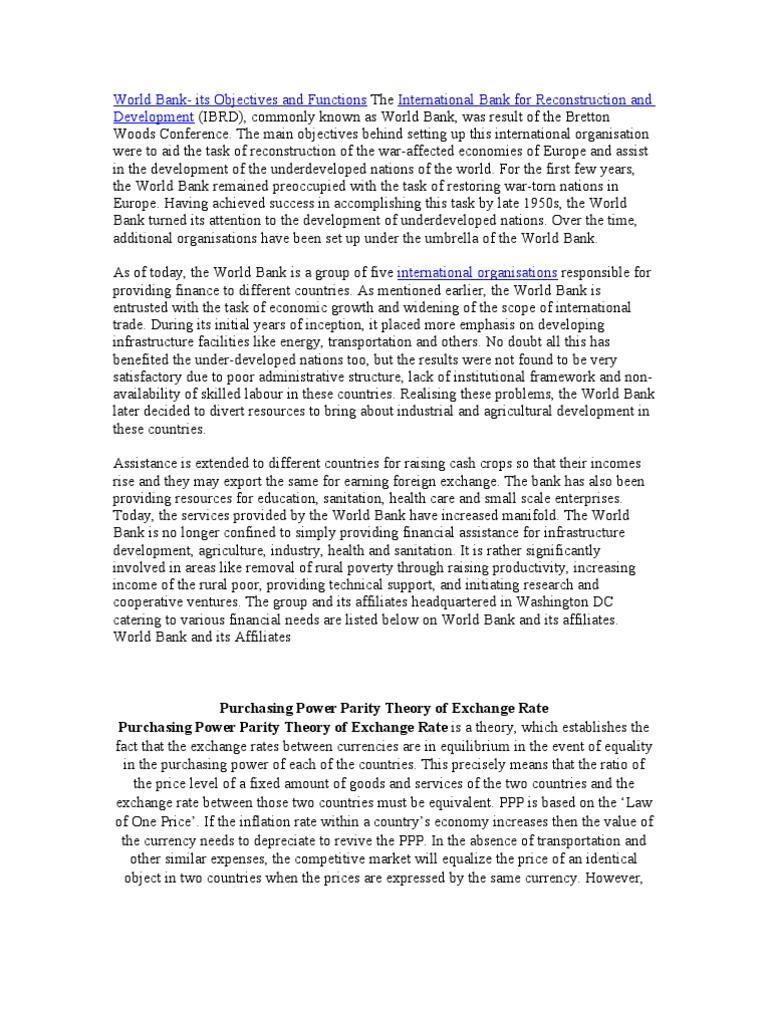 World Bank- its Objectives and Functions The International Bank for Reconstruction and Development (IBRD), commonly known as World Bank, was result of the Bretton Woods Conference. The main objectives behind setting up this international organisation were to aid the task of reconstruction of the war-affected economies of Europe and assist in the development of the underdeveloped nations of the world. For the first few years, the World Bank remained preoccupied with the task of restoring war-torn nations in Europe. Having achieved success in accomplishing this task by late 1950s, the World Bank turned its attention to the development of underdeveloped nations. Over the time, additional organisations have been set up under the umbrella of the World Bank.

As of today, the World Bank is a group of five international organisations responsible for providing finance to different countries. As mentioned earlier, the World Bank is entrusted with the task of economic growth and widening of the scope of international trade. During its initial years of inception, it placed more emphasis on developing infrastructure facilities like energy, transportation and others. No doubt all this has benefited the under-developed nations too, but the results were not found to be very satisfactory due to poor administrative structure, lack of institutional framework and non-availability of skilled labour in these countries. Realising these problems, the World Bank later decided to divert resources to bring about industrial and agricultural development in these countries.

Assistance is extended to different countries for raising cash crops so that their incomes rise and they may export the same for earning foreign exchange. The bank has also been providing resources for education, sanitation, health care and small scale enterprises. Today, the services provided by the World Bank have increased manifold. The World Bank is no longer confined to simply providing financial assistance for infrastructure development, agriculture, industry, health and sanitation. It is rather significantly involved in areas like removal of rural poverty through raising productivity, increasing income of the rural poor, providing technical support, and initiating research and cooperative ventures. The group and its affiliates headquartered in Washington DC catering to various financial needs are listed below on World Bank and its affiliates. World Bank and its Affiliates

Purchasing Power Parity Theory of Exchange Rate

Purchasing Power Parity Theory of Exchange Rate is a theory, which establishes the fact that the exchange rates between currencies are in equilibrium in the event of equality in the purchasing power of each of the countries. This precisely means that the ratio of the price level of a fixed amount of goods and services of the two countries and the exchange rate between those two countries must be equivalent. PPP is based on the 'Law of One Price'. If the inflation rate within a country's economy increases then the value of the currency needs to depreciate to revive the PPP. In the absence of transportation and other similar expenses, the competitive market will equalize the price of an identical object in two countries when the prices are expressed by the same currency. However,